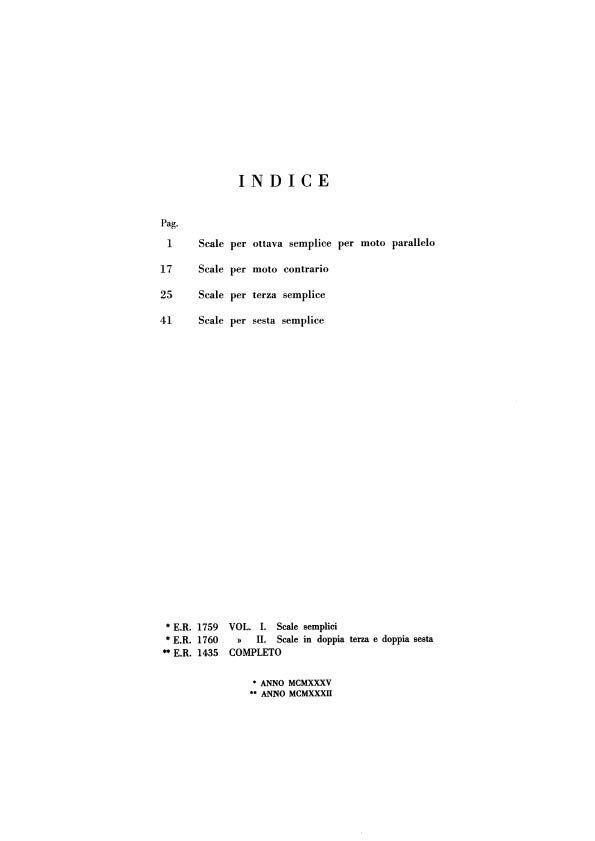 INDICE

Pag.

1 Scale per ottava semplice per moto parallelo

17 Scale per moto contrario

25 Scale per terza semplice

41 Scale per sesta semplice

* E.R. 1759 VOL. I. Scale semplici
* E.R. 1760 » II. Scale in doppia terza e doppia sesta
** E.R. 1435 COMPLETO

* ANNO MCMXXXV
** ANNO MCMXXXII